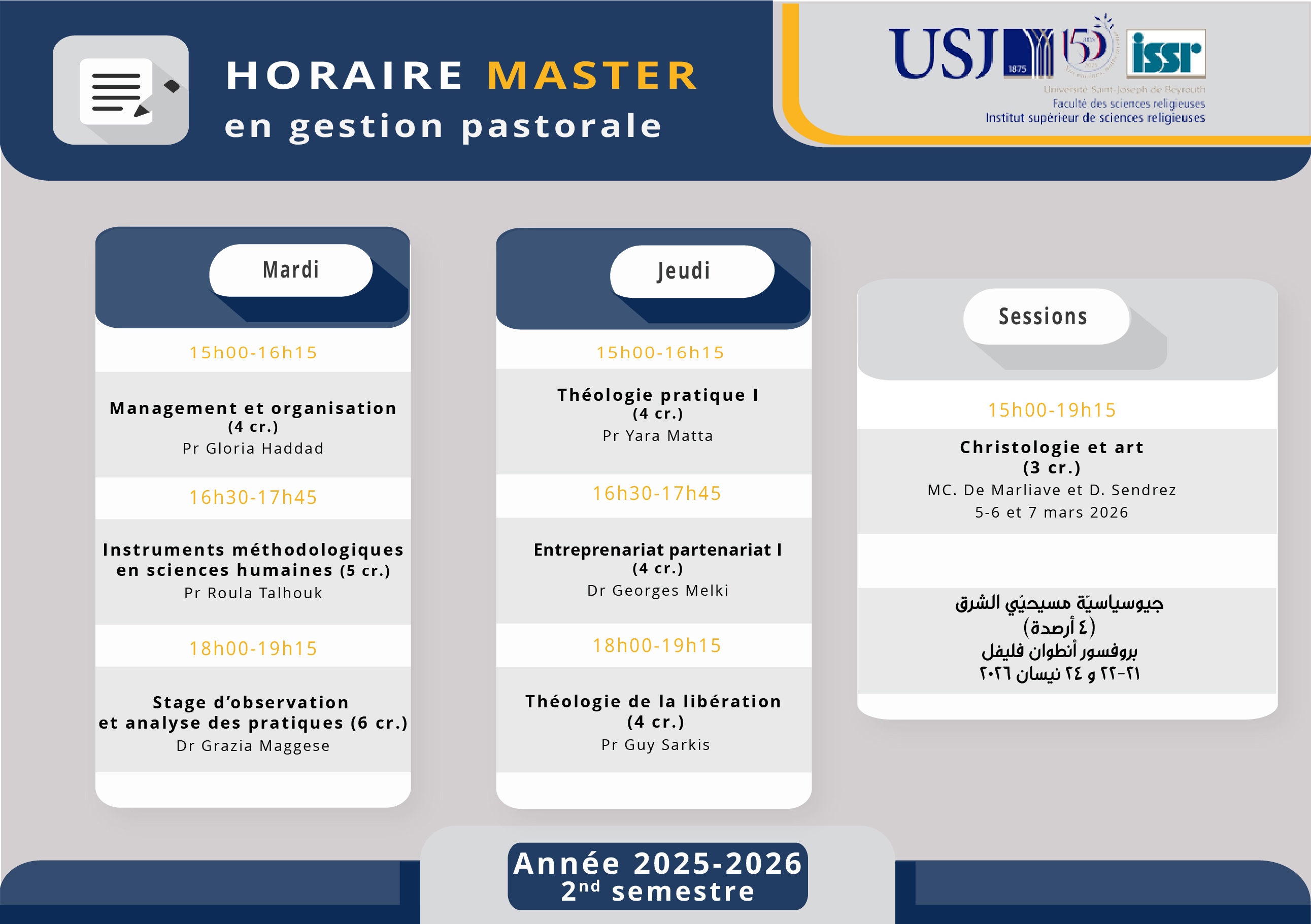 HORAIRE MASTER
en gestion pastorale

USJ 1875 150 issr
Université Saint-Joseph de Beyrouth
Faculté des sciences religieuses
Institut supérieur de sciences religieuses

Mardi

15h00-16h15

Management et organisation (4 cr.)
Pr Gloria Haddad

16h30-17h45

Instruments méthodologiques en sciences humaines (5 cr.)
Pr Roula Talhouk

18h00-19h15

Stage d'observation et analyse des pratiques (6 cr.)
Dr Grazia Maggese

Jeudi

15h00-16h15

Théologie pratique I (4 cr.)
Pr Yara Matta

16h30-17h45

Entreprenariat partenariat I (4 cr.)
Dr Georges Melki

18h00-19h15

Théologie de la libération (4 cr.)
Pr Guy Sarkis

Sessions

15h00-19h15

Christologie et art (3 cr.)
MC. De Marliave et D. Sendrez
5-6 et 7 mars 2026

جيوسياسيّة مسيحيّي الشرق
(٤ أرصدة)
بروفسور أنطوان فليفل
٢١-٢٢ و ٢٤ نيسان ٢٠٢٦

Année 2025-2026
2nd semestre